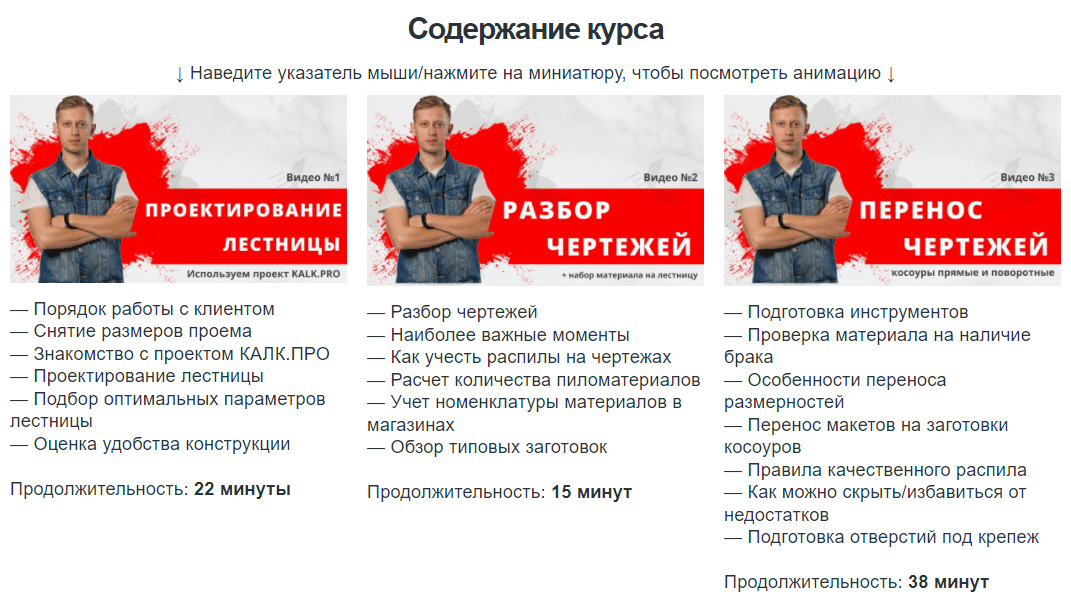 Содержание курса

↓ Наведите указатель мыши/нажмите на миниатюру, чтобы посмотреть анимацию ↓

Видео №1

ПРОЕКТИРОВАНИЕ ЛЕСТНИЦЫ

Используем проект KALK.PRO

— Порядок работы с клиентом
— Снятие размеров проема
— Знакомство с проектом КАЛК.ПРО
— Проектирование лестницы
— Подбор оптимальных параметров лестницы
— Оценка удобства конструкции

Продолжительность: 22 минуты

Видео №2

РАЗБОР ЧЕРТЕЖЕЙ

+ набор материала на лестницу

— Разбор чертежей
— Наиболее важные моменты
— Как учесть распилы на чертежах
— Расчет количества пиломатериалов
— Учет номенклатуры материалов в магазинах
— Обзор типовых заготовок

Продолжительность: 15 минут

Видео №3

ПЕРЕНОС ЧЕРТЕЖЕЙ

косоуры прямые и поворотные

— Подготовка инструментов
— Проверка материала на наличие брака
— Особенности переноса размерностей
— Перенос макетов на заготовки косоуров
— Правила качественного распила
— Как можно скрыть/избавиться от недостатков
— Подготовка отверстий под крепеж

Продолжительность: 38 минут